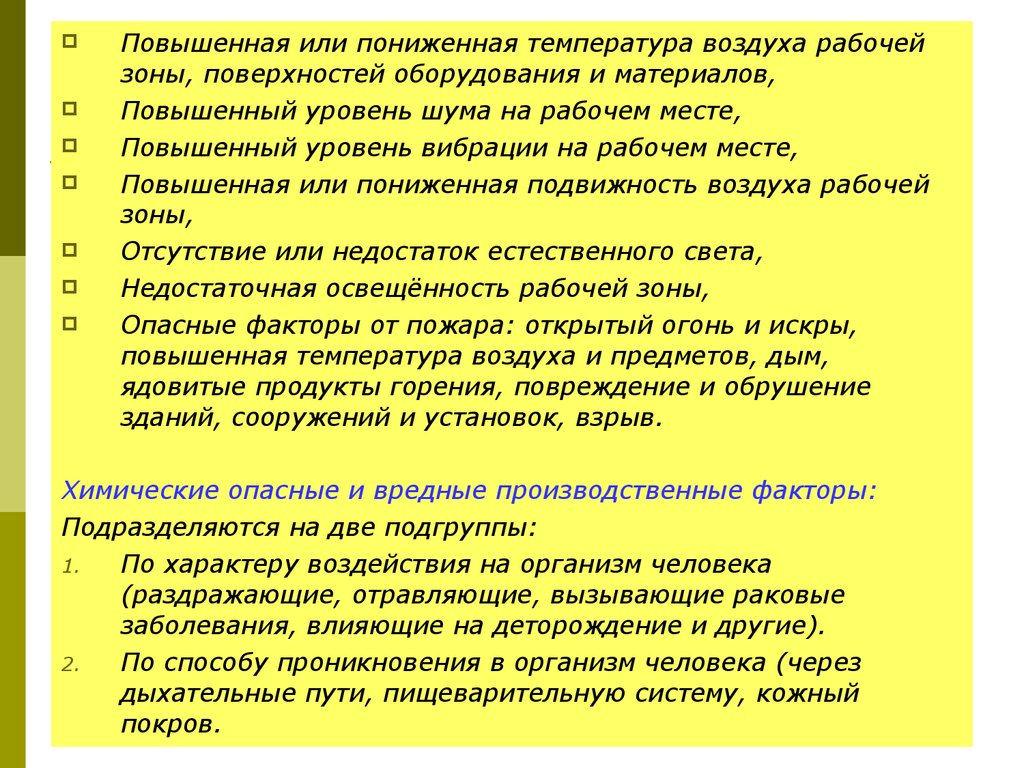 Повышенная или пониженная температура воздуха рабочей зоны, поверхностей оборудования и материалов,

Повышенный уровень шума на рабочем месте,

Повышенный уровень вибрации на рабочем месте,

Повышенная или пониженная подвижность воздуха рабочей зоны,

Отсутствие или недостаток естественного света,

Недостаточная освещённость рабочей зоны,

Опасные факторы от пожара: открытый огонь и искры, повышенная температура воздуха и предметов, дым, ядовитые продукты горения, повреждение и обрушение зданий, сооружений и установок, взрыв.

Химические опасные и вредные производственные факторы:

Подразделяются на две подгруппы:

1. По характеру воздействия на организм человека (раздражающие, отравляющие, вызывающие раковые заболевания, влияющие на деторождение и другие).

2. По способу проникновения в организм человека (через дыхательные пути, пищеварительную систему, кожный покров.